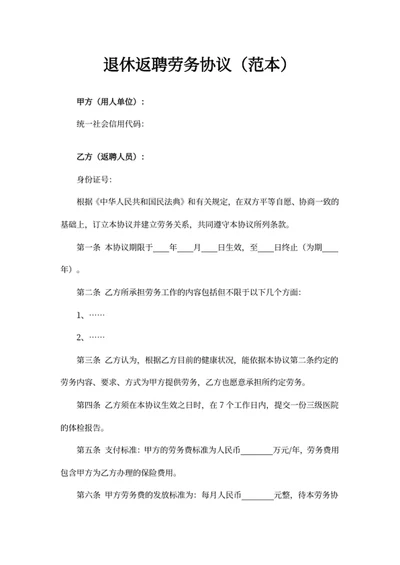 退休返聘劳务协议（范本）

甲方（用人单位）：

统一社会信用代码：

乙方（返聘人员）：

身份证号：

根据《中华人民共和国民法典》和有关规定，在双方平等自愿、协商一致的基础上，订立本协议并建立劳务关系，共同遵守本协议所列条款。

第一条 本协议期限于____年____月____日生效，至____日终止（为期____年）。

第二条 乙方所承担劳务工作的内容包括但不限于以下几个方面：

1、……

2、……

第三条 乙方认为，根据乙方目前的健康状况，能依据本协议第二条约定的劳务内容、要求、方式为甲方提供劳务，乙方也愿意承担所约定劳务。

第四条 乙方须在本协议生效之日时，在 7 个工作日内，提交一份三级医院的体检报告。

第五条 支付标准：甲方的劳务费标准为人民币________万元/年，劳务费用包含甲方为乙方办理的保险费用。

第六条 甲方劳务费的发放标准为：每月人民币________元整，待本劳务协